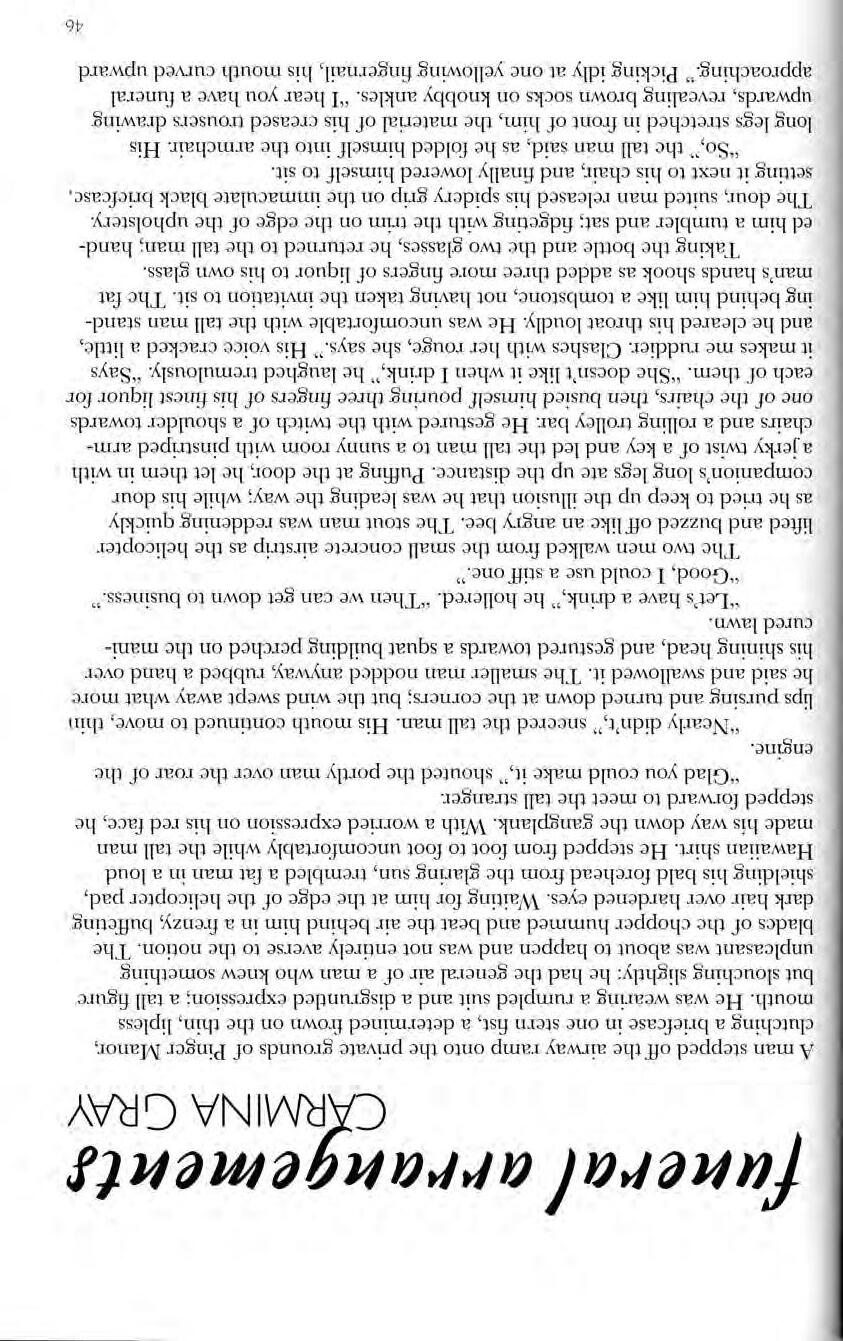 funeral arrangements

CARMINA GRAY

A man stepped off the airway ramp onto the private grounds of Pinger Manor, clutching a briefcase in one stern fist, a determined frown on the thin, lipless mouth. He was wearing a rumpled suit and a disgruntled expression; a tall figure but slouching slightly: he had the general air of a man who knew something unpleasant was about to happen and was not entirely averse to the notion. The blades of the chopper hummed and beat the air behind him in a frenzy, buffeting dark hair over hardened eyes. Waiting for him at the edge of the helicopter pad, shielding his bald forehead from the glaring sun, trembled a fat man in a loud Hawaiian shirt. He stepped from foot to foot uncomfortably while the tall man made his way down the gangplank. With a worried expression on his red face, he stepped forward to meet the tall stranger.

"Glad you could make it," shouted the portly man over the roar of the engine.

"Nearly didn't," sneered the tall man. His mouth continued to move, thin lips pursing and turned down at the corners; but the wind swept away what more he said and swallowed it. The smaller man nodded anyway, rubbed a hand over his shining head, and gestured towards a squat building perched on the manicured lawn.

"Let's have a drink," he hollered. "Then we can get down to business."

"Good, I could use a stiff one."

The two men walked from the small concrete airstrip as the helicopter lifted and buzzed off like an angry bee. The stout man was reddening quickly as he tried to keep up the illusion that he was leading the way; while his dour companion's long legs ate up the distance. Puffing at the door, he let them in with a jerky twist of a key and led the tall man to a sunny room with pinstriped armchairs and a rolling trolley bar. He gestured with the twitch of a shoulder towards one of the chairs, then busied himself pouring three fingers of his finest liquor for each of them. "She doesn't like it when I drink," he laughed tremulously. "Says it makes me ruddier. Clashes with her rouge, she says." His voice cracked a little, and he cleared his throat loudly. He was uncomfortable with the tall man standing behind him like a tombstone, not having taken the invitation to sit. The fat man's hands shook as added three more fingers of liquor to his own glass.

Taking the bottle and the two glasses, he returned to the tall man, handed him a tumbler and sat; fidgeting with the trim on the edge of the upholstery. The dour, suited man released his spidery grip on the immaculate black briefcase, setting it next to his chair, and finally lowered himself to sit.

"So," the tall man said, as he folded himself into the armchair. His long legs stretched in front of him, the material of his creased trousers drawing upwards, revealing brown socks on knobby ankles. "I hear you have a funeral approaching." Picking idly at one yellowing fingernail, his mouth curved upward

46